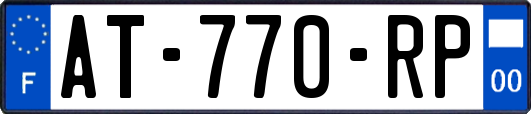 F
AT-770-RP
00